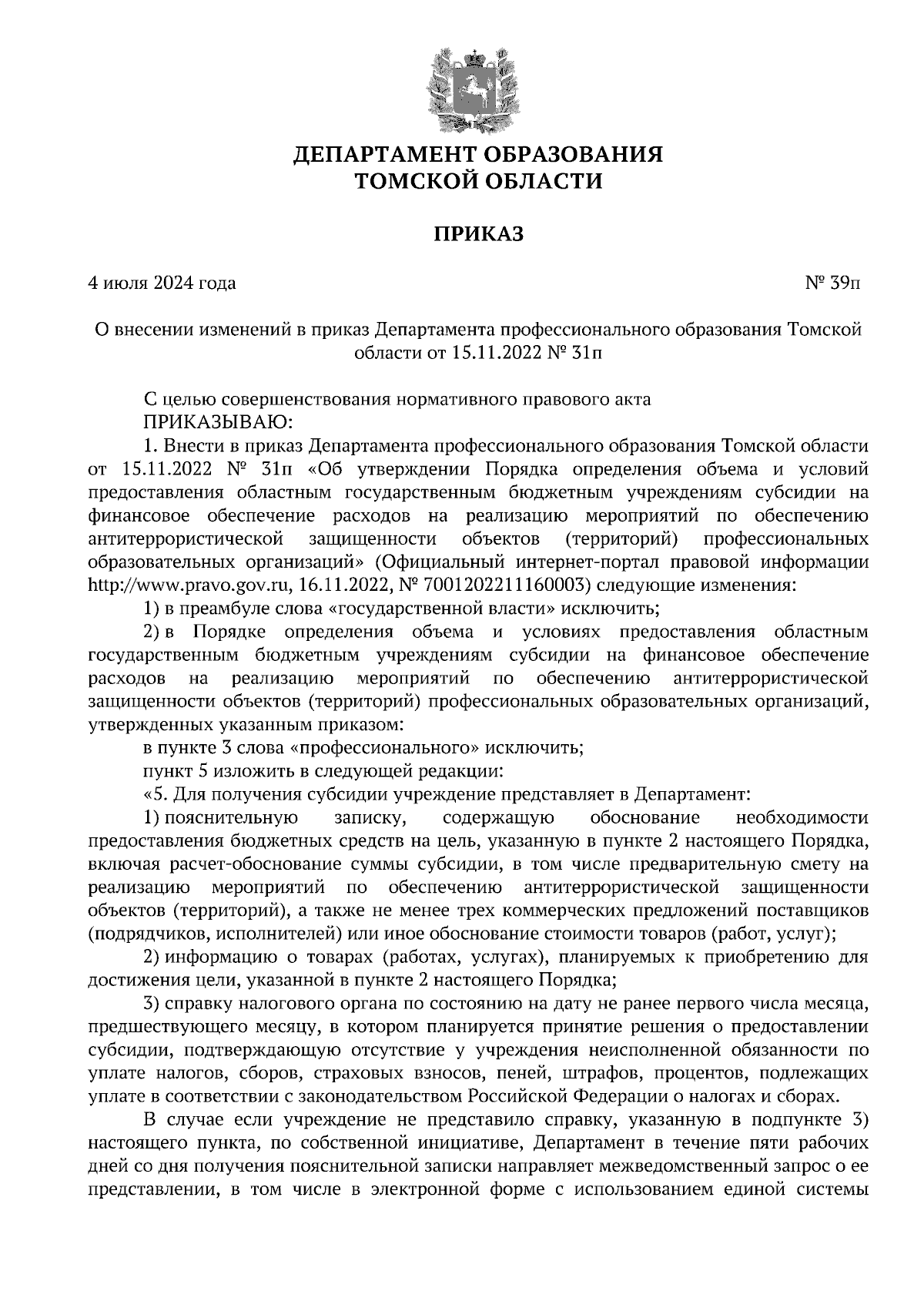 ДЕПАРТАМЕНТ ОБРАЗОВАНИЯ
ТОМСКОЙ ОБЛАСТИ

ПРИКАЗ

4 июля 2024 года

№ 39п

О внесении изменений в приказ Департамента профессионального образования Томской области от 15.11.2022 № 31п

С целью совершенствования нормативного правового акта
ПРИКАЗЫВАЮ:
1. Внести в приказ Департамента профессионального образования Томской области от 15.11.2022 № 31п «Об утверждении Порядка определения объема и условий предоставления областным государственным бюджетным учреждениям субсидии на финансовое обеспечение расходов на реализацию мероприятий по обеспечению антитеррористической защищенности объектов (территорий) профессиональных образовательных организаций» (Официальный интернет-портал правовой информации http://www.pravo.gov.ru, 16.11.2022, № 7001202211160003) следующие изменения:
1) в преамбуле слова «государственной власти» исключить;
2) в Порядке определения объема и условиях предоставления областным государственным бюджетным учреждениям субсидии на финансовое обеспечение расходов на реализацию мероприятий по обеспечению антитеррористической защищенности объектов (территорий) профессиональных образовательных организаций, утвержденных указанным приказом:
в пункте 3 слова «профессионального» исключить;
пункт 5 изложить в следующей редакции:
«5. Для получения субсидии учреждение представляет в Департамент:
1) пояснительную записку, содержащую обоснование необходимости предоставления бюджетных средств на цель, указанную в пункте 2 настоящего Порядка, включая расчет-обоснование суммы субсидии, в том числе предварительную смету на реализацию мероприятий по обеспечению антитеррористической защищенности объектов (территорий), а также не менее трех коммерческих предложений поставщиков (подрядчиков, исполнителей) или иное обоснование стоимости товаров (работ, услуг);
2) информацию о товарах (работах, услугах), планируемых к приобретению для достижения цели, указанной в пункте 2 настоящего Порядка;
3) справку налогового органа по состоянию на дату не ранее первого числа месяца, предшествующего месяцу, в котором планируется принятие решения о предоставлении субсидии, подтверждающую отсутствие у учреждения неисполненной обязанности по уплате налогов, сборов, страховых взносов, пеней, штрафов, процентов, подлежащих уплате в соответствии с законодательством Российской Федерации о налогах и сборах.

В случае если учреждение не представило справку, указанную в подпункте 3) настоящего пункта, по собственной инициативе, Департамент в течение пяти рабочих дней со дня получения пояснительной записки направляет межведомственный запрос о ее представлении, в том числе в электронной форме с использованием единой системы